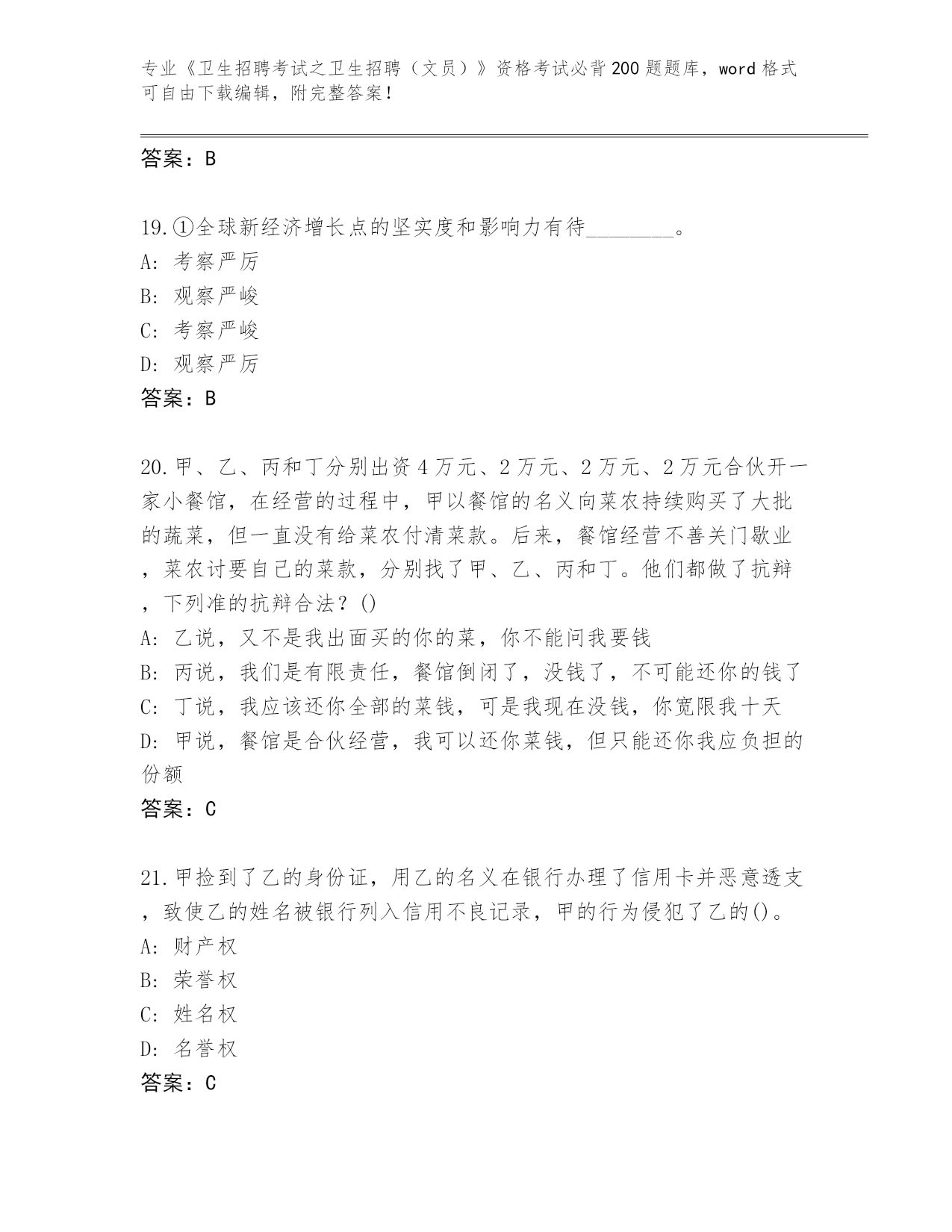 专业《卫生招聘考试之卫生招聘（文员）》资格考试必背200题题库，word格式可自由下载编辑，附完整答案！

答案：B

19.①全球新经济增长点的坚实度和影响力有待________。
A: 考察严厉
B: 观察严峻
C: 考察严峻
D: 观察严厉
答案：B

20.甲、乙、丙和丁分别出资4万元、2万元、2万元、2万元合伙开一家小餐馆，在经营的过程中，甲以餐馆的名义向菜农持续购买了大批的蔬菜，但一直没有给菜农付清菜款。后来，餐馆经营不善关门歇业，菜农讨要自己的菜款，分别找了甲、乙、丙和丁。他们都做了抗辩，下列准的抗辩合法？()
A: 乙说，又不是我出面买的你的菜，你不能问我要钱
B: 丙说，我们是有限责任，餐馆倒闭了，没钱了，不可能还你的钱了
C: 丁说，我应该还你全部的菜钱，可是我现在没钱，你宽限我十天
D: 甲说，餐馆是合伙经营，我可以还你菜钱，但只能还你我应负担的份额
答案：C

21.甲捡到了乙的身份证，用乙的名义在银行办理了信用卡并恶意透支，致使乙的姓名被银行列入信用不良记录，甲的行为侵犯了乙的()。
A: 财产权
B: 荣誉权
C: 姓名权
D: 名誉权
答案：C